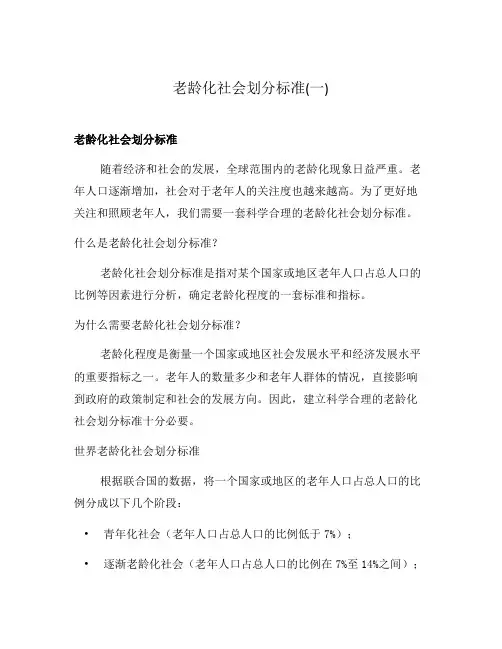 老龄化社会划分标准(一)

老龄化社会划分标准

随着经济和社会的发展，全球范围内的老龄化现象日益严重。老年人口逐渐增加，社会对于老年人的关注度也越来越高。为了更好地关注和照顾老年人，我们需要一套科学合理的老龄化社会划分标准。

什么是老龄化社会划分标准？

老龄化社会划分标准是指对某个国家或地区老年人口占总人口的比例等因素进行分析，确定老龄化程度的一套标准和指标。

为什么需要老龄化社会划分标准？

老龄化程度是衡量一个国家或地区社会发展水平和经济发展水平的重要指标之一。老年人的数量多少和老年人群体的情况，直接影响到政府的政策制定和社会的发展方向。因此，建立科学合理的老龄化社会划分标准十分必要。

世界老龄化社会划分标准

根据联合国的数据，将一个国家或地区的老年人口占总人口的比例分成以下几个阶段：

• 青年化社会（老年人口占总人口的比例低于 7%）；

• 逐渐老龄化社会（老年人口占总人口的比例在 7%至 14%之间）；